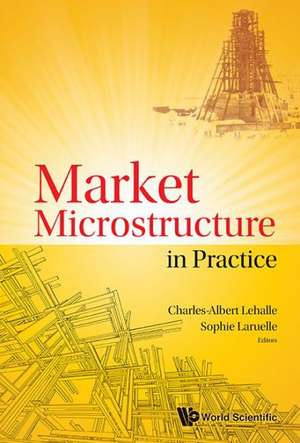 Market Microstructure
in Practice

Charles-Albert Lehalle
Sophie Laruelle
Editors

World Scientific